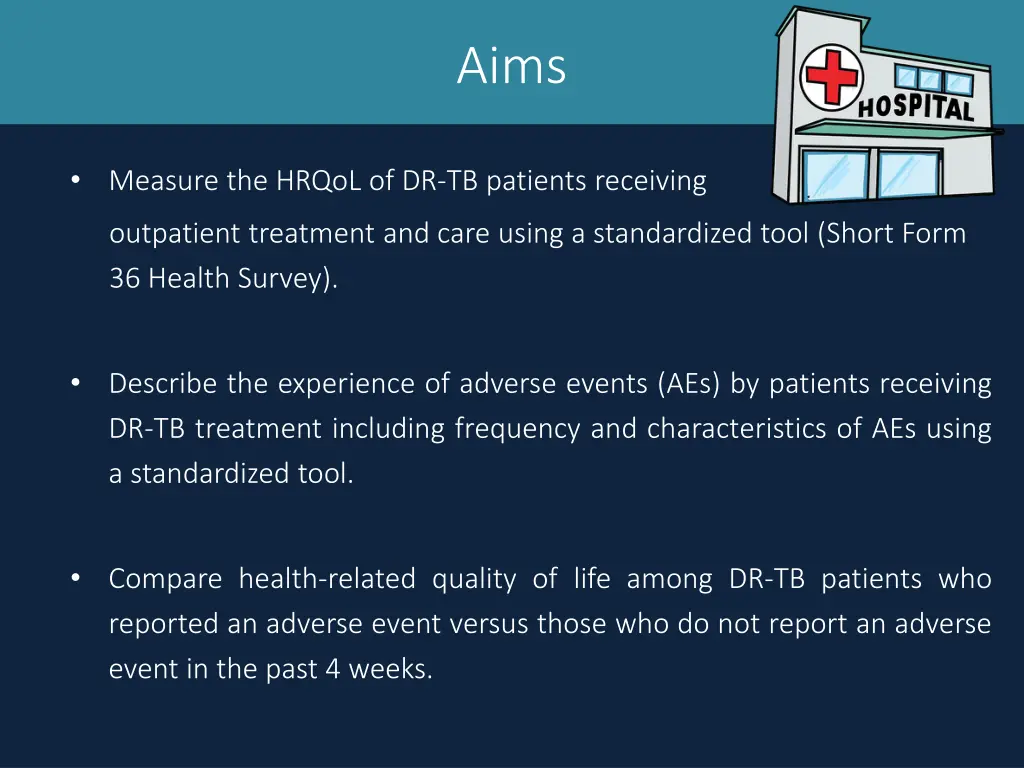 Aims

HOSPITAL

• Measure the HRQoL of DR-TB patients receiving outpatient treatment and care using a standardized tool (Short Form 36 Health Survey).

• Describe the experience of adverse events (AEs) by patients receiving DR-TB treatment including frequency and characteristics of AEs using a standardized tool.

• Compare health-related quality of life among DR-TB patients who reported an adverse event versus those who do not report an adverse event in the past 4 weeks.